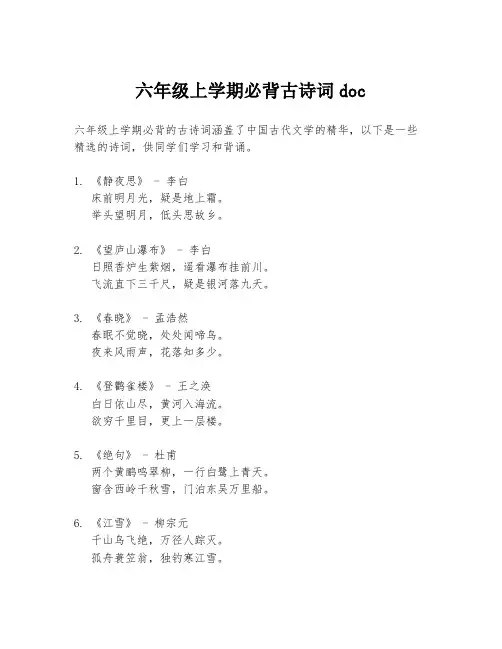 六年级上学期必背古诗词 doc

六年级上学期必背的古诗词涵盖了中国古代文学的精华，以下是一些精选的诗词，供同学们学习和背诵。

1. 《静夜思》 - 李白
床前明月光，疑是地上霜。
举头望明月，低头思故乡。

2. 《望庐山瀑布》 - 李白
日照香炉生紫烟，遥看瀑布挂前川。
飞流直下三千尺，疑是银河落九天。

3. 《春晓》 - 孟浩然
春眠不觉晓，处处闻啼鸟。
夜来风雨声，花落知多少。

4. 《登鹳雀楼》 - 王之涣
白日依山尽，黄河入海流。
欲穷千里目，更上一层楼。

5. 《绝句》 - 杜甫
两个黄鹂鸣翠柳，一行白鹭上青天。
窗含西岭千秋雪，门泊东吴万里船。

6. 《江雪》 - 柳宗元
千山鸟飞绝，万径人踪灭。
孤舟蓑笠翁，独钓寒江雪。